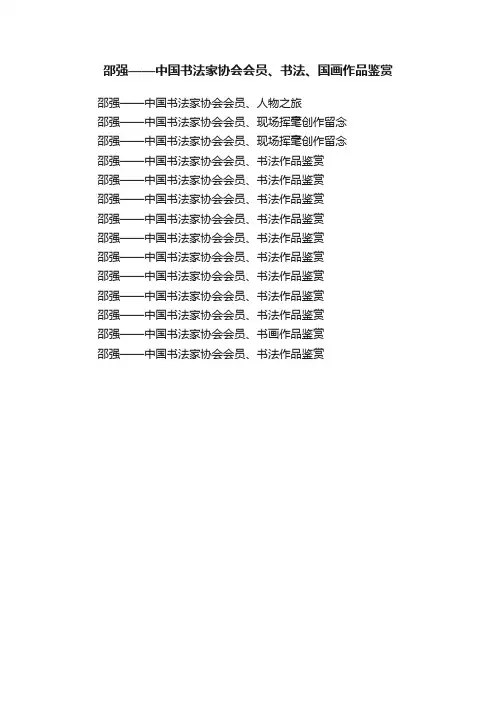 邵强——中国书法家协会会员、书法、国画作品鉴赏

邵强——中国书法家协会会员、人物之旅

邵强——中国书法家协会会员、现场挥毫创作留念

邵强——中国书法家协会会员、现场挥毫创作留念

邵强——中国书法家协会会员、书法作品鉴赏

邵强——中国书法家协会会员、书法作品鉴赏

邵强——中国书法家协会会员、书法作品鉴赏

邵强——中国书法家协会会员、书法作品鉴赏

邵强——中国书法家协会会员、书法作品鉴赏

邵强——中国书法家协会会员、书法作品鉴赏

邵强——中国书法家协会会员、书法作品鉴赏

邵强——中国书法家协会会员、书法作品鉴赏

邵强——中国书法家协会会员、书法作品鉴赏

邵强——中国书法家协会会员、书画作品鉴赏

邵强——中国书法家协会会员、书法作品鉴赏